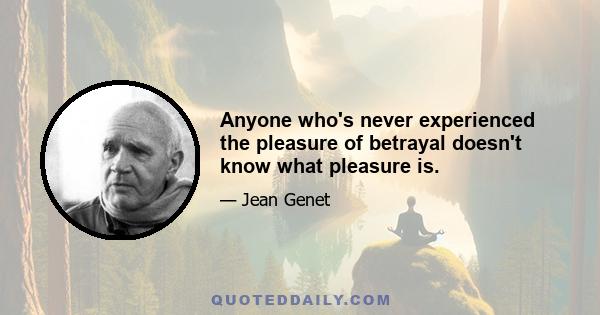 Anyone who's never experienced the pleasure of betrayal doesn't know what pleasure is.

— Jean Genet

QUOTEDDAILY.COM